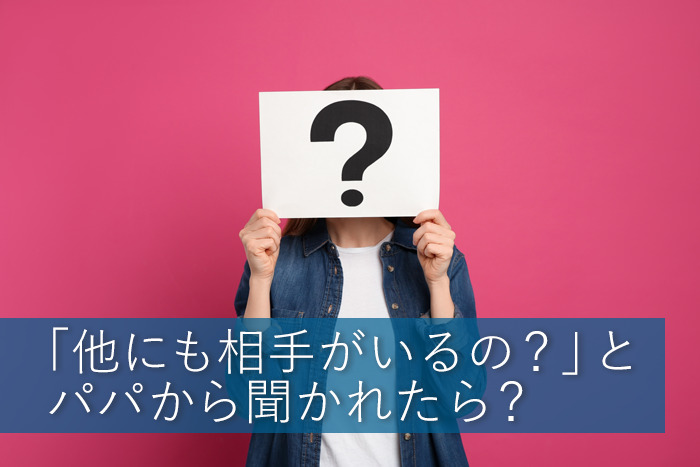 ?

「他にも相手がいるの？」とパパから聞かれたら？